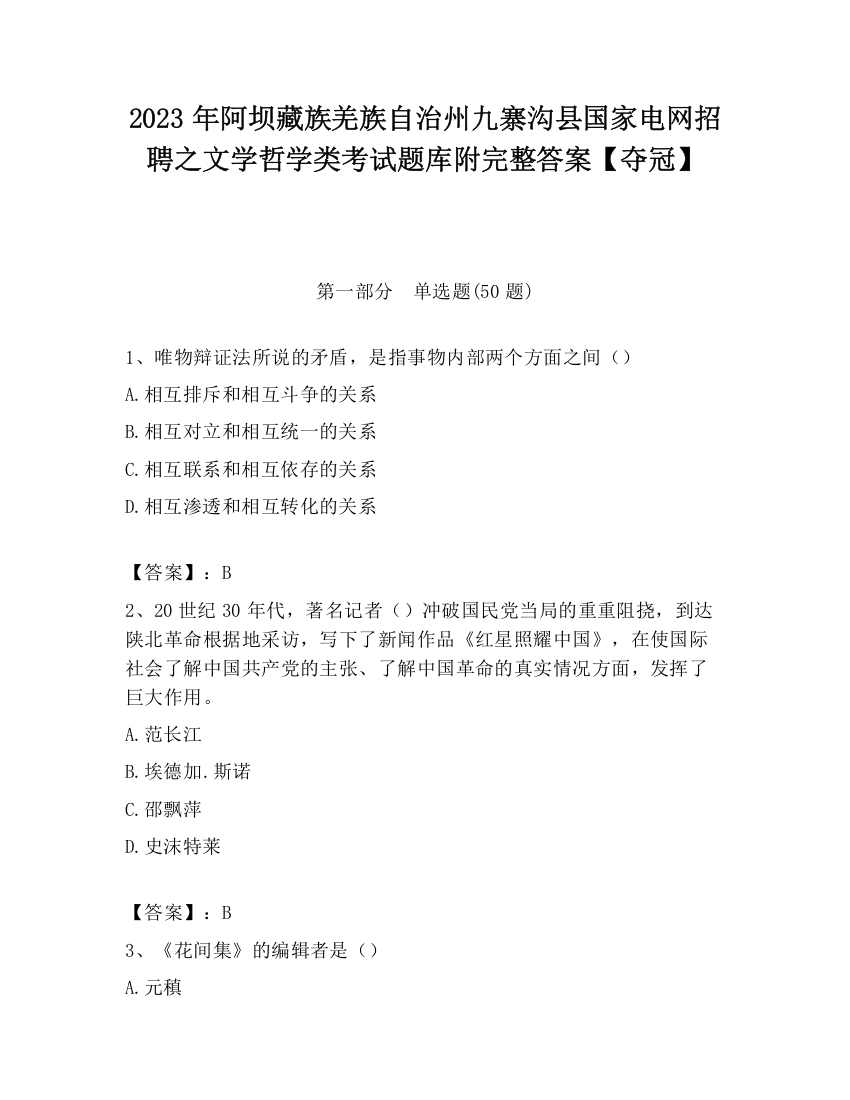 2023 年阿坝藏族羌族自治州九寨沟县国家电网招聘之文学哲学类考试题库附完整答案【夺冠】

第一部分　单选题(50 题)

1、唯物辩证法所说的矛盾，是指事物内部两个方面之间（）

A.相互排斥和相互斗争的关系

B.相互对立和相互统一的关系

C.相互联系和相互依存的关系

D.相互渗透和相互转化的关系

【答案】：B

2、20 世纪 30 年代，著名记者（）冲破国民党当局的重重阻挠，到达陕北革命根据地采访，写下了新闻作品《红星照耀中国》，在使国际社会了解中国共产党的主张、了解中国革命的真实情况方面，发挥了巨大作用。

A.范长江

B.埃德加.斯诺

C.邵飘萍

D.史沫特莱

【答案】：B

3、《花间集》的编辑者是（）

A.元稹